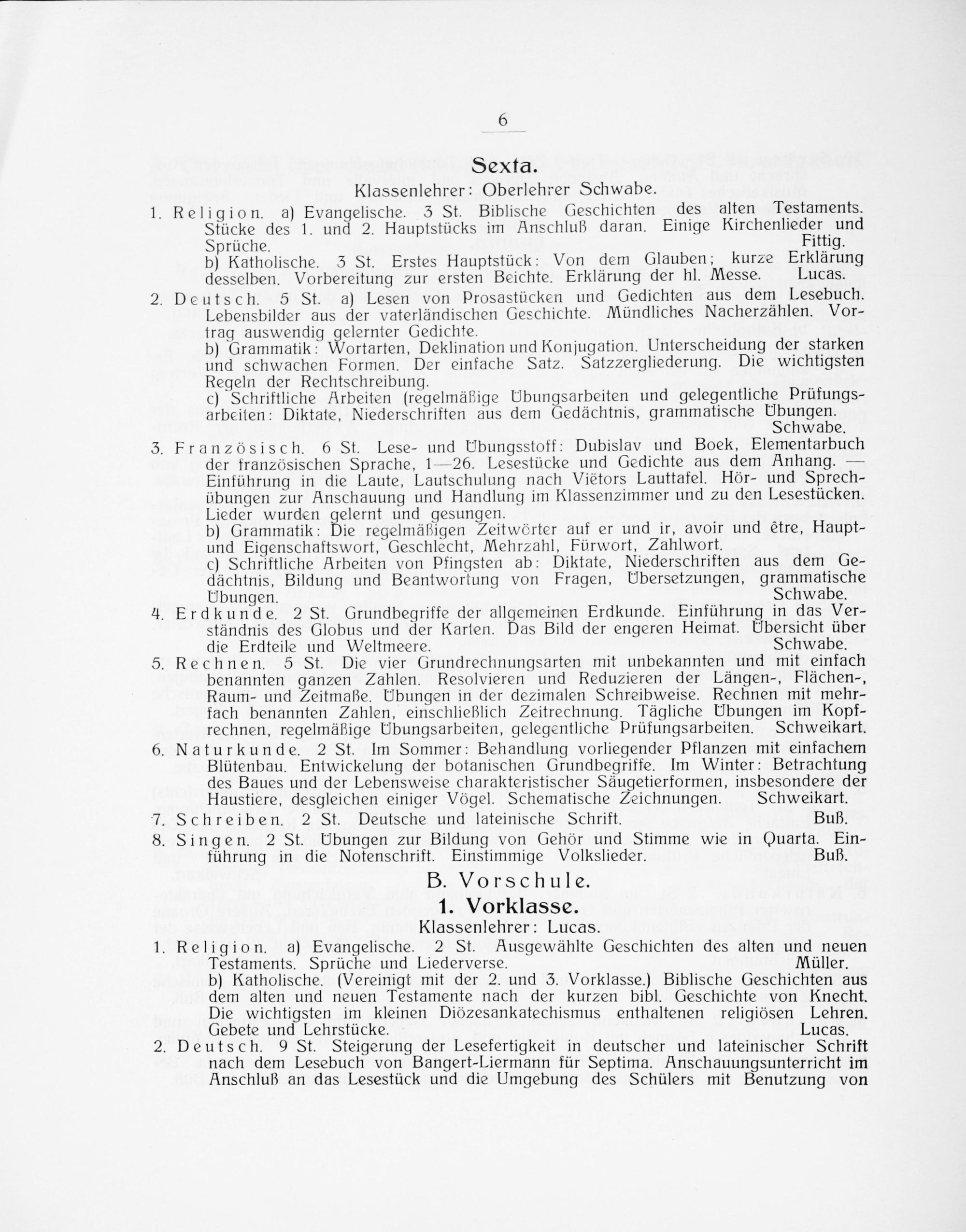 6

Sexta.

Klassenlehrer: Oberlehrer Schwabe.

1. Religion. a) Evangelische. 3 St. Biblische Geschichten des alten Testaments. Stücke des 1. und 2. Hauptstücks im Anschluß daran. Einige Kirchenlieder und Sprüche. Fittig.
b) Katholische. 3 St. Erstes Hauptstück: Von dem Glauben; kurze Erklärung desselben. Vorbereitung zur ersten Beichte. Erklärung der hl. Messe. Lucas.

2. Deutsch. 5 St. a) Lesen von Prosastücken und Gedichten aus dem Lesebuch. Lebensbilder aus der vaterländischen Geschichte. Mündliches Nacherzählen. Vortrag auswendig gelernter Gedichte.
b) Grammatik: Wortarten, Deklination und Konjugation. Unterscheidung der starken und schwachen Formen. Der einfache Satz. Satzzergliederung. Die wichtigsten Regeln der Rechtschreibung.
c) Schriftliche Arbeiten (regelmäßige Übungsarbeiten und gelegentliche Prüfungsarbeiten: Diktate, Niederschriften aus dem Gedächtnis, grammatische Übungen. Schwabe.

3. Französisch. 6 St. Lese- und Übungsstoff: Dubislav und Boek, Elementarbuch der französischen Sprache, 1—26. Lesestücke und Gedichte aus dem Anhang. — Einführung in die Laute, Lautschulung nach Viëtors Lauttafel. Hör- und Sprechübungen zur Anschauung und Handlung im Klassenzimmer und zu den Lesestücken. Lieder wurden gelernt und gesungen.
b) Grammatik: Die regelmäßigen Zeitwörter auf er und ir, avoir und être, Haupt- und Eigenschaftswort, Geschlecht, Mehrzahl, Fürwort, Zahlwort.
c) Schriftliche Arbeiten von Pfingsten ab: Diktate, Niederschriften aus dem Gedächtnis, Bildung und Beantwortung von Fragen, Übersetzungen, grammatische Übungen. Schwabe.

4. Erdkunde. 2 St. Grundbegriffe der allgemeinen Erdkunde. Einführung in das Verständnis des Globus und der Karten. Das Bild der engeren Heimat. Übersicht über die Erdteile und Weltmeere. Schwabe.

5. Rechnen. 5 St. Die vier Grundrechnungsarten mit unbekannten und mit einfach benannten ganzen Zahlen. Resolvieren und Reduzieren der Längen-, Flächen-, Raum- und Zeitmaße. Übungen in der dezimalen Schreibweise. Rechnen mit mehrfach benannten Zahlen, einschließlich Zeitrechnung. Tägliche Übungen im Kopfrechnen, regelmäßige Übungsarbeiten, gelegentliche Prüfungsarbeiten. Schweikart.

6. Naturkunde. 2 St. Im Sommer: Behandlung vorliegender Pflanzen mit einfachem Blütenbau. Entwickelung der botanischen Grundbegriffe. Im Winter: Betrachtung des Baues und der Lebensweise charakteristischer Säugetierformen, insbesondere der Haustiere, desgleichen einiger Vögel. Schematische Zeichnungen. Schweikart.

7. Schreiben. 2 St. Deutsche und lateinische Schrift. Buß.

8. Singen. 2 St. Übungen zur Bildung von Gehör und Stimme wie in Quarta. Einführung in die Notenschrift. Einstimmige Volkslieder. Buß.

B. Vorschule.

1. Vorklasse.

Klassenlehrer: Lucas.

1. Religion. a) Evangelische. 2 St. Ausgewählte Geschichten des alten und neuen Testaments. Sprüche und Liederverse. Müller.
b) Katholische. (Vereinigt mit der 2. und 3. Vorklasse.) Biblische Geschichten aus dem alten und neuen Testamente nach der kurzen bibl. Geschichte von Knecht. Die wichtigsten im kleinen Diözesankatechismus enthaltenen religiösen Lehren. Gebete und Lehrstücke. Lucas.

2. Deutsch. 9 St. Steigerung der Lesefertigkeit in deutscher und lateinischer Schrift nach dem Lesebuch von Bangert-Liermann für Septima. Anschauungsunterricht im Anschluß an das Lesestück und die Umgebung des Schülers mit Benutzung von